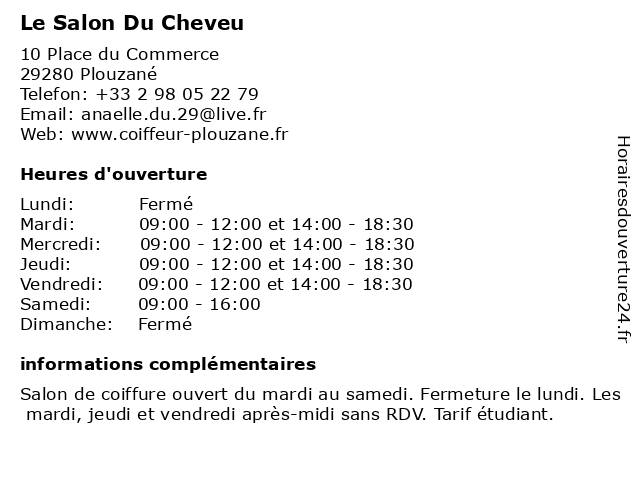 Le Salon Du Cheveu

10 Place du Commerce
29280 Plouzané
Telefon: +33 2 98 05 22 79
Email: anaelle.du.29@live.fr
Web: www.coiffeur-plouzane.fr

Heures d'ouverture

| | |
|---|---|
| Lundi: | Fermé |
| Mardi: | 09:00 - 12:00 et 14:00 - 18:30 |
| Mercredi: | 09:00 - 12:00 et 14:00 - 18:30 |
| Jeudi: | 09:00 - 12:00 et 14:00 - 18:30 |
| Vendredi: | 09:00 - 12:00 et 14:00 - 18:30 |
| Samedi: | 09:00 - 16:00 |
| Dimanche: | Fermé |

informations complémentaires

Salon de coiffure ouvert du mardi au samedi. Fermeture le lundi. Les mardi, jeudi et vendredi après-midi sans RDV. Tarif étudiant.

Horairesdouverture24.fr